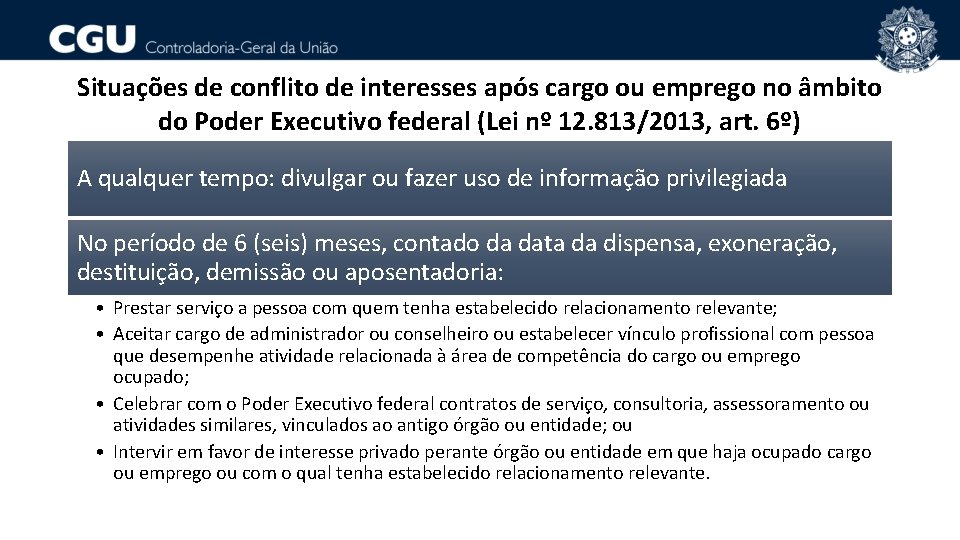 CGU Controladoria-Geral da União

Situações de conflito de interesses após cargo ou emprego no âmbito do Poder Executivo federal (Lei nº 12.813/2013, art. 6º)

A qualquer tempo: divulgar ou fazer uso de informação privilegiada

No período de 6 (seis) meses, contado da data da dispensa, exoneração, destituição, demissão ou aposentadoria:

• Prestar serviço a pessoa com quem tenha estabelecido relacionamento relevante;
• Aceitar cargo de administrador ou conselheiro ou estabelecer vínculo profissional com pessoa que desempenhe atividade relacionada à área de competência do cargo ou emprego ocupado;
• Celebrar com o Poder Executivo federal contratos de serviço, consultoria, assessoramento ou atividades similares, vinculados ao antigo órgão ou entidade; ou
• Intervir em favor de interesse privado perante órgão ou entidade em que haja ocupado cargo ou emprego ou com o qual tenha estabelecido relacionamento relevante.